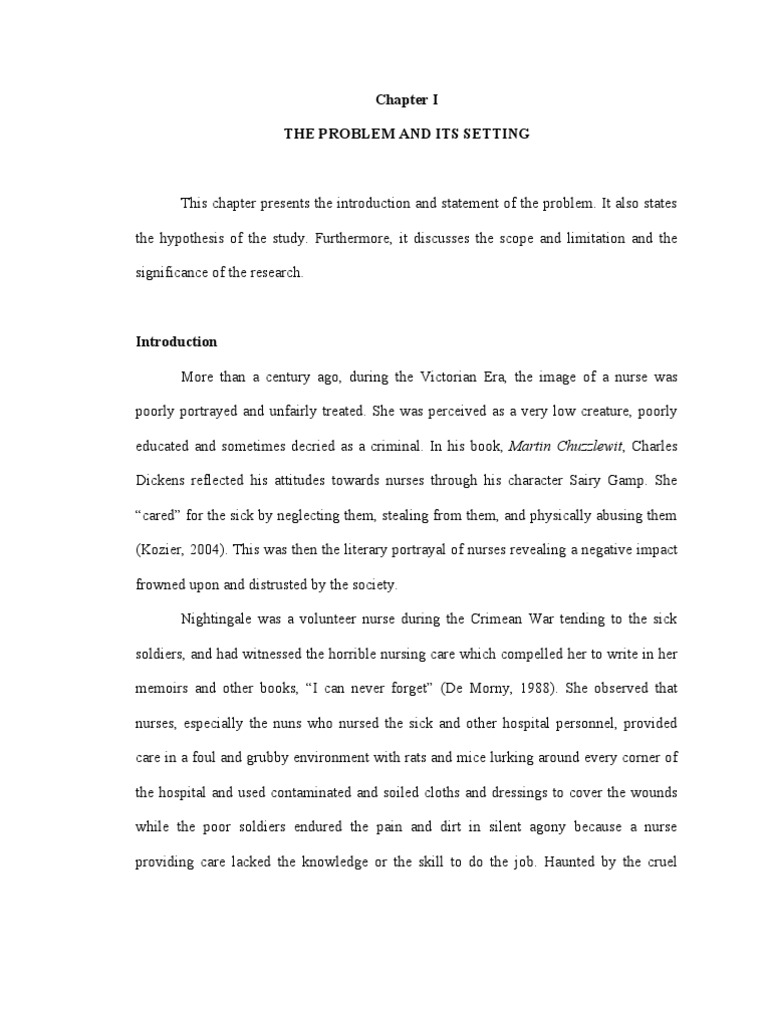 Chapter I

THE PROBLEM AND ITS SETTING

This chapter presents the introduction and statement of the problem. It also states the hypothesis of the study. Furthermore, it discusses the scope and limitation and the significance of the research.

Introduction

More than a century ago, during the Victorian Era, the image of a nurse was poorly portrayed and unfairly treated. She was perceived as a very low creature, poorly educated and sometimes decried as a criminal. In his book, Martin Chuzzlewit, Charles Dickens reflected his attitudes towards nurses through his character Sairy Gamp. She "cared" for the sick by neglecting them, stealing from them, and physically abusing them (Kozier, 2004). This was then the literary portrayal of nurses revealing a negative impact frowned upon and distrusted by the society.

Nightingale was a volunteer nurse during the Crimean War tending to the sick soldiers, and had witnessed the horrible nursing care which compelled her to write in her memoirs and other books, "I can never forget" (De Morny, 1988). She observed that nurses, especially the nuns who nursed the sick and other hospital personnel, provided care in a foul and grubby environment with rats and mice lurking around every corner of the hospital and used contaminated and soiled cloths and dressings to cover the wounds while the poor soldiers endured the pain and dirt in silent agony because a nurse providing care lacked the knowledge or the skill to do the job. Haunted by the cruel